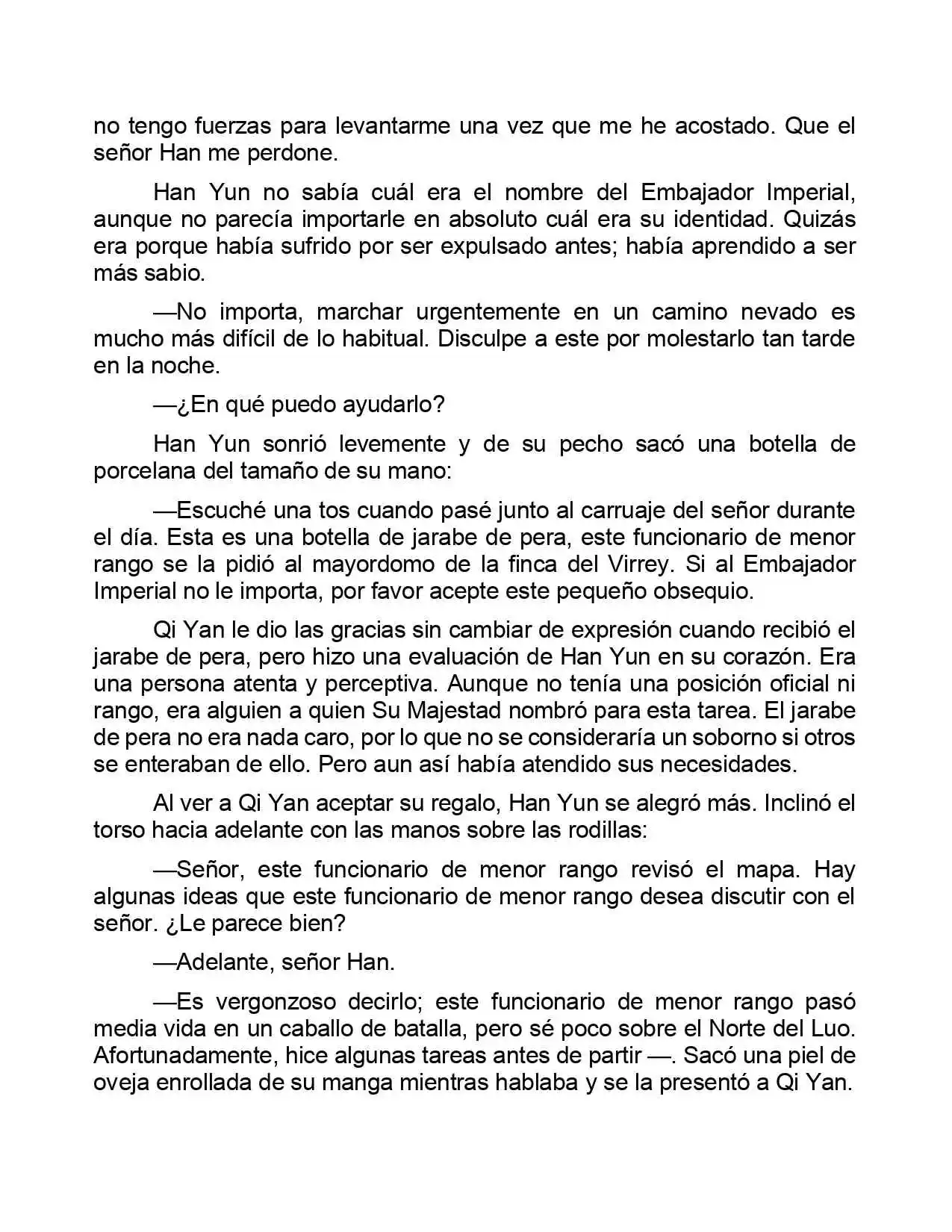 no tengo fuerzas para levantarme una vez que me he acostado. Que el señor Han me perdone.

Han Yun no sabía cuál era el nombre del Embajador Imperial, aunque no parecía importarle en absoluto cuál era su identidad. Quizás era porque había sufrido por ser expulsado antes; había aprendido a ser más sabio.

—No importa, marchar urgentemente en un camino nevado es mucho más difícil de lo habitual. Disculpe a este por molestarlo tan tarde en la noche.

—¿En qué puedo ayudarlo?

Han Yun sonrió levemente y de su pecho sacó una botella de porcelana del tamaño de su mano:

—Escuché una tos cuando pasé junto al carruaje del señor durante el día. Esta es una botella de jarabe de pera, este funcionario de menor rango se la pidió al mayordomo de la finca del Virrey. Si al Embajador Imperial no le importa, por favor acepte este pequeño obsequio.

Qi Yan le dio las gracias sin cambiar de expresión cuando recibió el jarabe de pera, pero hizo una evaluación de Han Yun en su corazón. Era una persona atenta y perceptiva. Aunque no tenía una posición oficial ni rango, era alguien a quien Su Majestad nombró para esta tarea. El jarabe de pera no era nada caro, por lo que no se consideraría un soborno si otros se enteraban de ello. Pero aun así había atendido sus necesidades.

Al ver a Qi Yan aceptar su regalo, Han Yun se alegró más. Inclinó el torso hacia adelante con las manos sobre las rodillas:

—Señor, este funcionario de menor rango revisó el mapa. Hay algunas ideas que este funcionario de menor rango desea discutir con el señor. ¿Le parece bien?

—Adelante, señor Han.

—Es vergonzoso decirlo; este funcionario de menor rango pasó media vida en un caballo de batalla, pero sé poco sobre el Norte del Luo. Afortunadamente, hice algunas tareas antes de partir —. Sacó una piel de oveja enrollada de su manga mientras hablaba y se la presentó a Qi Yan.